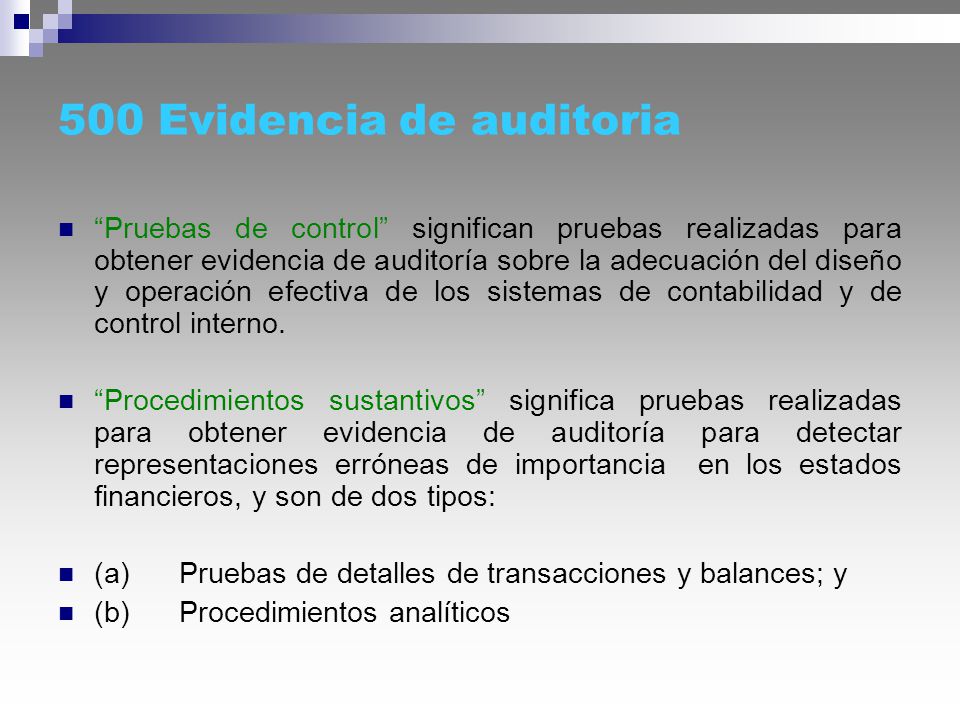 500 Evidencia de auditoria

“Pruebas de control” significan pruebas realizadas para obtener evidencia de auditoría sobre la adecuación del diseño y operación efectiva de los sistemas de contabilidad y de control interno.

“Procedimientos sustantivos” significa pruebas realizadas para obtener evidencia de auditoría para detectar representaciones erróneas de importancia en los estados financieros, y son de dos tipos:

(a) Pruebas de detalles de transacciones y balances; y

(b) Procedimientos analíticos